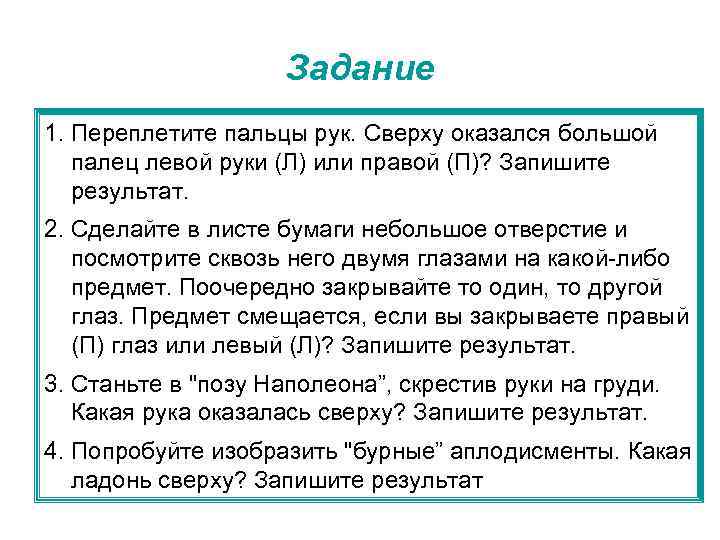 Задание

1. Переплетите пальцы рук. Сверху оказался большой палец левой руки (Л) или правой (П)? Запишите результат.

2. Сделайте в листе бумаги небольшое отверстие и посмотрите сквозь него двумя глазами на какой-либо предмет. Поочередно закрывайте то один, то другой глаз. Предмет смещается, если вы закрываете правый (П) глаз или левый (Л)? Запишите результат.

3. Станьте в "позу Наполеона", скрестив руки на груди. Какая рука оказалась сверху? Запишите результат.

4. Попробуйте изобразить "бурные" аплодисменты. Какая ладонь сверху? Запишите результат